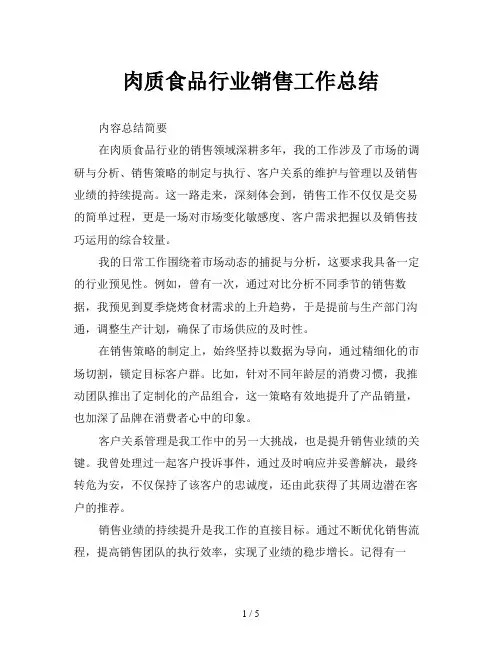 肉质食品行业销售工作总结

内容总结简要

在肉质食品行业的销售领域深耕多年，我的工作涉及了市场的调研与分析、销售策略的制定与执行、客户关系的维护与管理以及销售业绩的持续提高。这一路走来，深刻体会到，销售工作不仅仅是交易的简单过程，更是一场对市场变化敏感度、客户需求把握以及销售技巧运用的综合较量。

我的日常工作围绕着市场动态的捕捉与分析，这要求我具备一定的行业预见性。例如，曾有一次，通过对比分析不同季节的销售数据，我预见到夏季烧烤食材需求的上升趋势，于是提前与生产部门沟通，调整生产计划，确保了市场供应的及时性。

在销售策略的制定上，始终坚持以数据为导向，通过精细化的市场切割，锁定目标客户群。比如，针对不同年龄层的消费习惯，我推动团队推出了定制化的产品组合，这一策略有效地提升了产品销量，也加深了品牌在消费者心中的印象。

客户关系管理是我工作中的另一大挑战，也是提升销售业绩的关键。我曾处理过一起客户投诉事件，通过及时响应并妥善解决，最终转危为安，不仅保持了该客户的忠诚度，还由此获得了其周边潜在客户的推荐。

销售业绩的持续提升是我工作的直接目标。通过不断优化销售流程，提高销售团队的执行效率，实现了业绩的稳步增长。记得有一

1 / 5